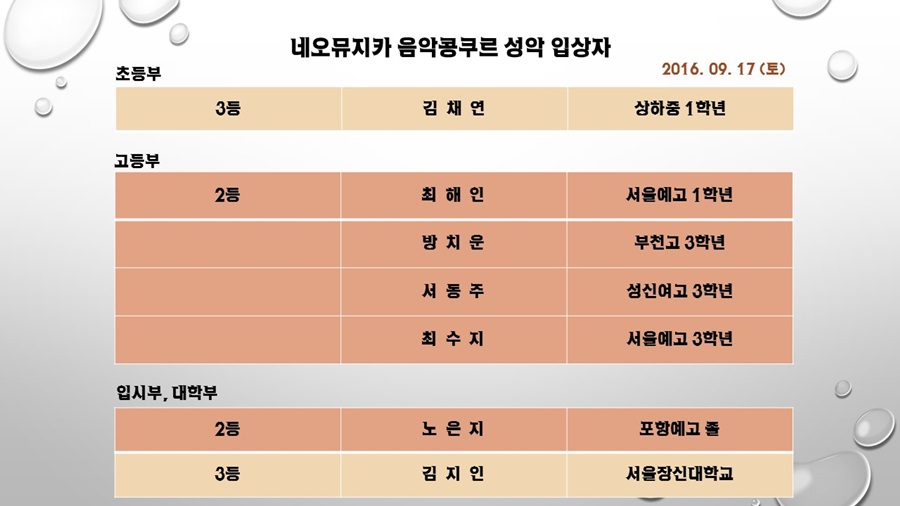 네오뮤지카 음악콩쿠르 성악 입상자

2016. 09. 17 (토)

초등부

| 3등 | 김 채 연 | 상하중 1학년 |
|---|---|---|

고등부

| 2등 | 최 해 인 | 서울예고 1학년 |
|---|---|---|
| | 방 치 운 | 부천고 3학년 |
| | 서 동 주 | 성신여고 3학년 |
| | 최 수 지 | 서울예고 3학년 |

입시부, 대학부

| 2등 | 노 은 지 | 포항예고 졸 |
|---|---|---|
| 3등 | 김 지 인 | 서울장신대학교 |